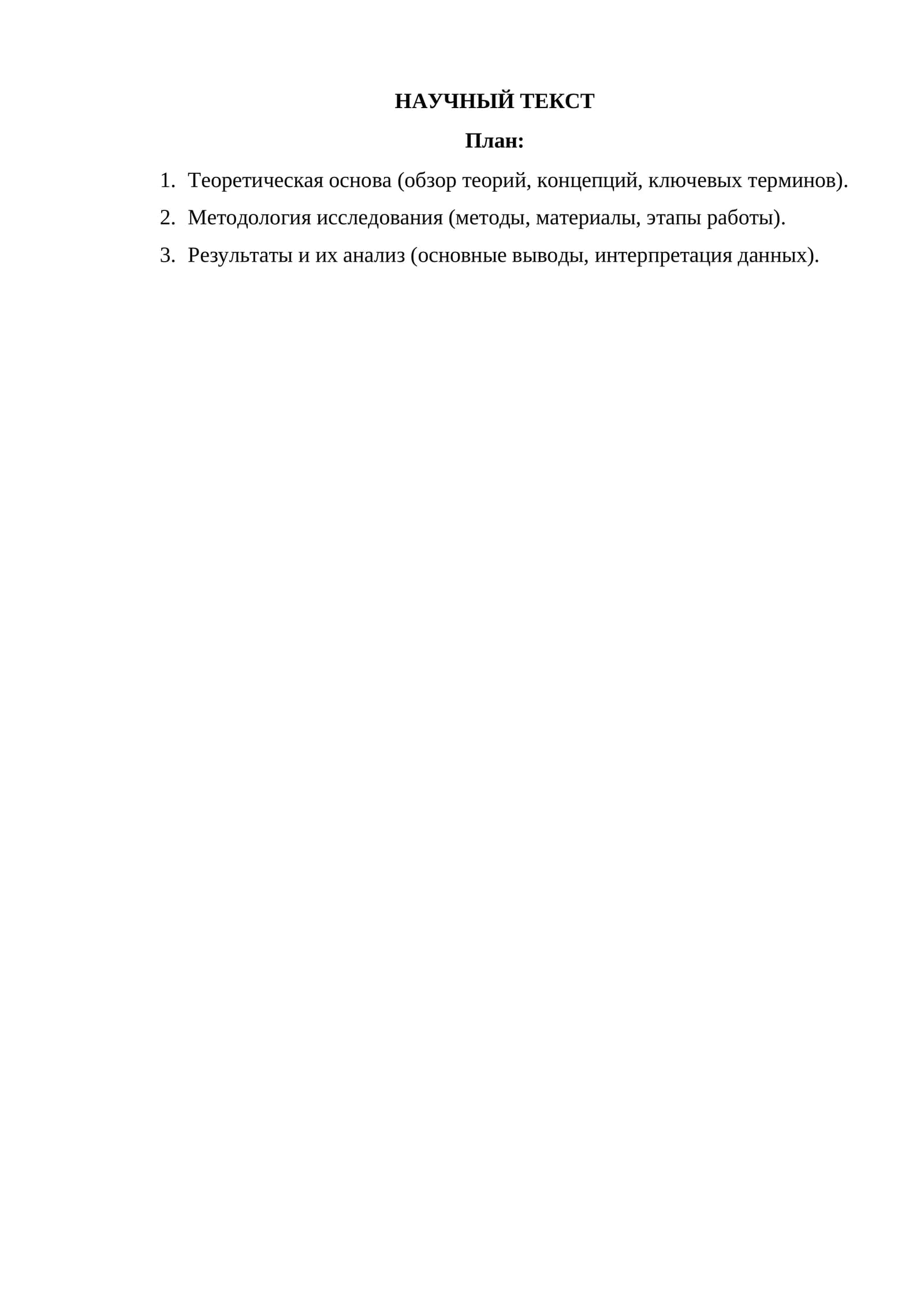 НАУЧНЫЙ ТЕКСТ

План:

1. Теоретическая основа (обзор теорий, концепций, ключевых терминов).
2. Методология исследования (методы, материалы, этапы работы).
3. Результаты и их анализ (основные выводы, интерпретация данных).